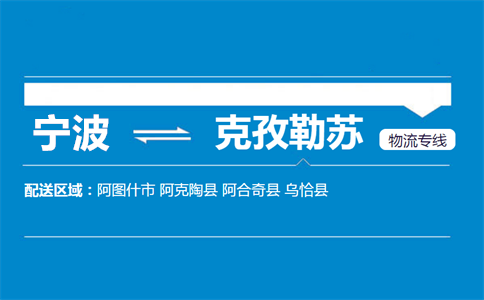 宁波 克孜勒苏 物流专线

配送区域：阿图什市 阿克陶县 阿合奇县 乌恰县